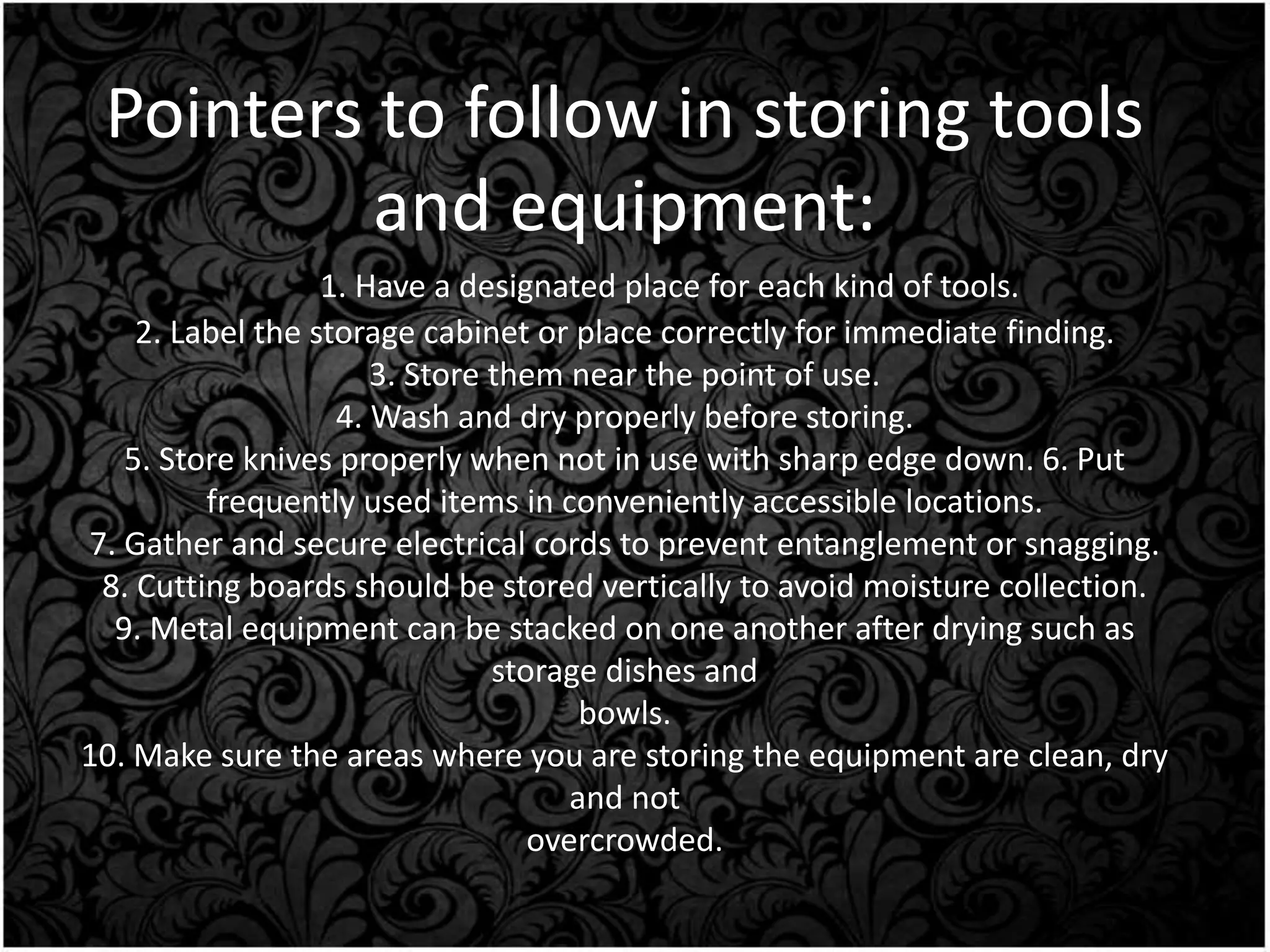 Pointers to follow in storing tools and equipment:

1. Have a designated place for each kind of tools.
2. Label the storage cabinet or place correctly for immediate finding.
3. Store them near the point of use.
4. Wash and dry properly before storing.
5. Store knives properly when not in use with sharp edge down. 6. Put frequently used items in conveniently accessible locations.
7. Gather and secure electrical cords to prevent entanglement or snagging.
8. Cutting boards should be stored vertically to avoid moisture collection.
9. Metal equipment can be stacked on one another after drying such as storage dishes and
bowls.
10. Make sure the areas where you are storing the equipment are clean, dry and not
overcrowded.